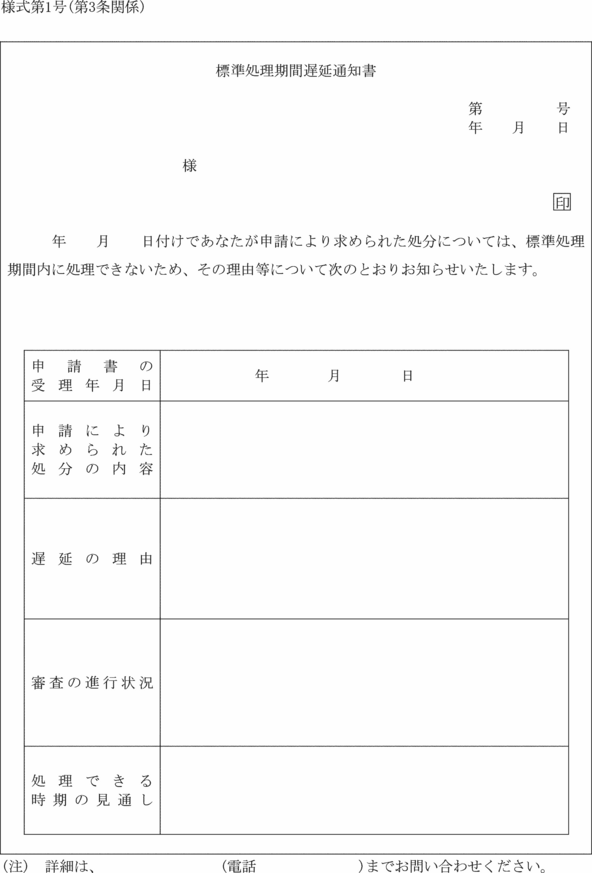 様式第1号(第3条関係)

標準処理期間遅延通知書

第　　　号
年　月　日

様

印

年　月　日付けであなたが申請により求められた処分については、標準処理期間内に処理できないため、その理由等について次のとおりお知らせいたします。

| 申請書の受理年月日 | 年　月　日 |
|---|---|
| 申請により求められた処分の内容 | |
| 遅延の理由 | |
| 審査の進行状況 | |
| 処理できる時期の見通し | |

(注)　詳細は、　　　　(電話　　　　)までお問い合わせください。